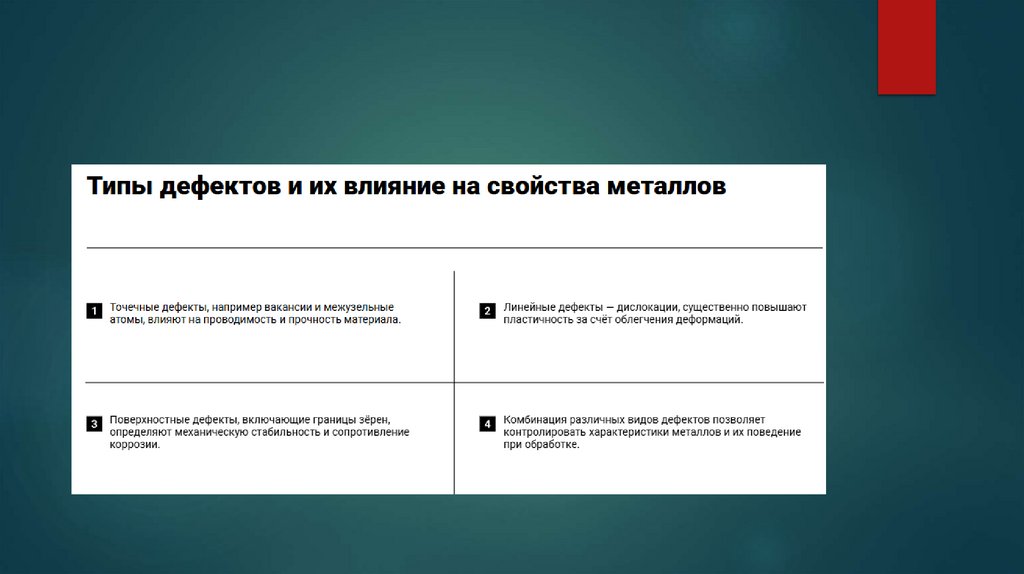 Типы дефектов и их влияние на свойства металлов

1 Точечные дефекты, например вакансии и межузельные атомы, влияют на проводимость и прочность материала.

2 Линейные дефекты — дислокации, существенно повышают пластичность за счёт облегчения деформаций.

3 Поверхностные дефекты, включающие границы зёрен, определяют механическую стабильность и сопротивление коррозии.

4 Комбинация различных видов дефектов позволяет контролировать характеристики металлов и их поведение при обработке.